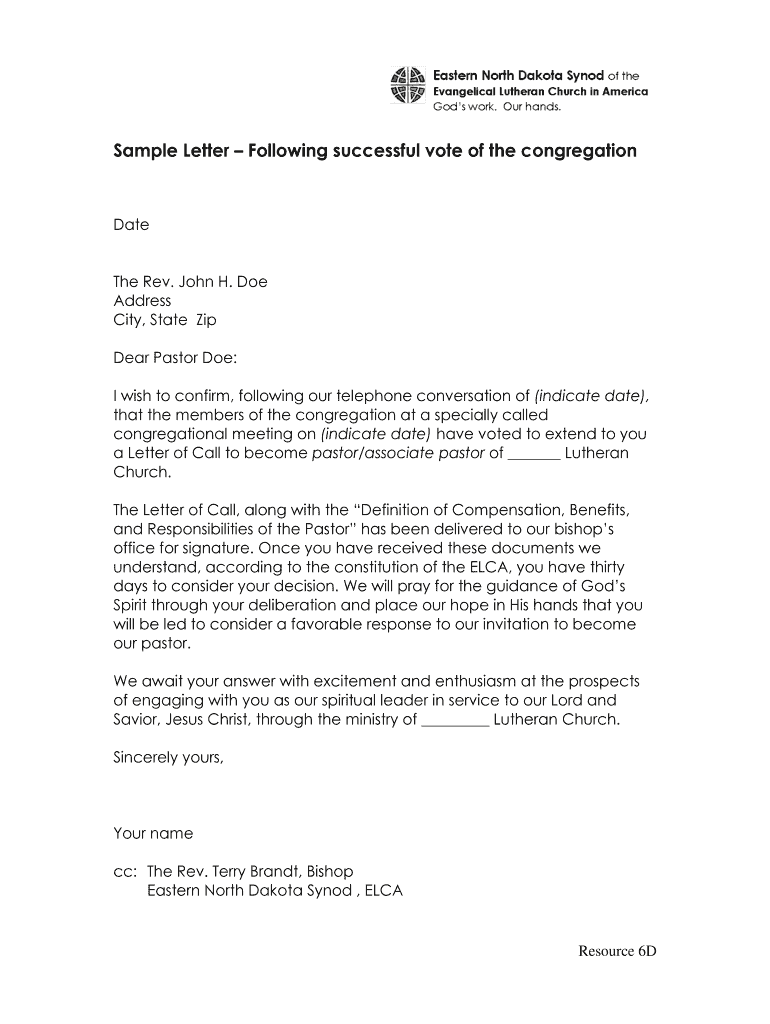 Eastern North Dakota Synod of the
Evangelical Lutheran Church in America
God's work. Our hands.

Sample Letter – Following successful vote of the congregation

Date

The Rev. John H. Doe
Address
City, State Zip

Dear Pastor Doe:

I wish to confirm, following our telephone conversation of (indicate date), that the members of the congregation at a specially called congregational meeting on (indicate date) have voted to extend to you a Letter of Call to become pastor/associate pastor of _______ Lutheran Church.

The Letter of Call, along with the "Definition of Compensation, Benefits, and Responsibilities of the Pastor" has been delivered to our bishop's office for signature. Once you have received these documents we understand, according to the constitution of the ELCA, you have thirty days to consider your decision. We will pray for the guidance of God's Spirit through your deliberation and place our hope in His hands that you will be led to consider a favorable response to our invitation to become our pastor.

We await your answer with excitement and enthusiasm at the prospects of engaging with you as our spiritual leader in service to our Lord and Savior, Jesus Christ, through the ministry of _________ Lutheran Church.

Sincerely yours,

Your name

cc: The Rev. Terry Brandt, Bishop
Eastern North Dakota Synod , ELCA

Resource 6D